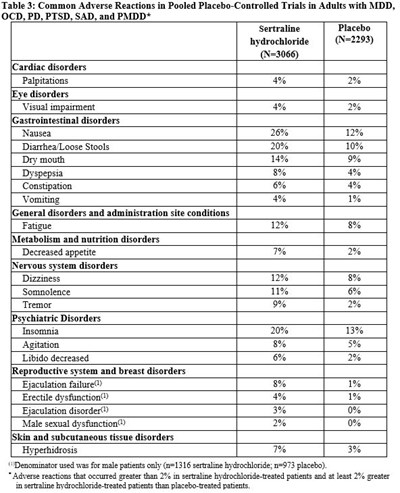 Table 3: Common Adverse Reactions in Pooled Placebo-Controlled Trials in Adults with MDD, OCD, PD, PTSD, SAD, and PMDD*

| | Sertraline hydrochloride (N=3066) | Placebo (N=2293) |
|---|---|---|
| Cardiac disorders | | |
| Palpitations | 4% | 2% |
| Eye disorders | | |
| Visual impairment | 4% | 2% |
| Gastrointestinal disorders | | |
| Nausea | 26% | 12% |
| Diarrhea/Loose Stools | 20% | 10% |
| Dry mouth | 14% | 9% |
| Dyspepsia | 8% | 4% |
| Constipation | 6% | 4% |
| Vomiting | 4% | 1% |
| General disorders and administration site conditions | | |
| Fatigue | 12% | 8% |
| Metabolism and nutrition disorders | | |
| Decreased appetite | 7% | 2% |
| Nervous system disorders | | |
| Dizziness | 12% | 8% |
| Somnolence | 11% | 6% |
| Tremor | 9% | 2% |
| Psychiatric Disorders | | |
| Insomnia | 20% | 13% |
| Agitation | 8% | 5% |
| Libido decreased | 6% | 2% |
| Reproductive system and breast disorders | | |
| Ejaculation failure$^{(1)}$ | 8% | 1% |
| Erectile dysfunction$^{(1)}$ | 4% | 1% |
| Ejaculation disorder$^{(1)}$ | 3% | 0% |
| Male sexual dysfunction$^{(1)}$ | 2% | 0% |
| Skin and subcutaneous tissue disorders | | |
| Hyperhidrosis | 7% | 3% |

$^{(1)}$Denominator used was for male patients only (n=1316 sertraline hydrochloride; n=973 placebo).

$^{*}$ Adverse reactions that occurred greater than 2% in sertraline hydrochloride-treated patients and at least 2% greater in sertraline hydrochloride-treated patients than placebo-treated patients.